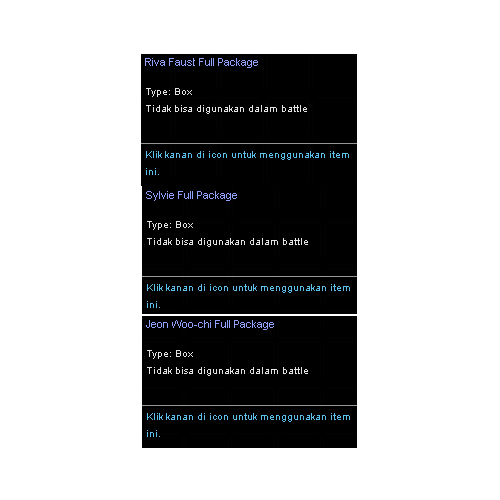 Riva Faust Full Package

Type: Box
Tidak bisa digunakan dalam battle

Klik kanan di icon untuk menggunakan item ini.

Sylvie Full Package

Type: Box
Tidak bisa digunakan dalam battle

Klik kanan di icon untuk menggunakan item ini.

Jeon Woo-chi Full Package

Type: Box
Tidak bisa digunakan dalam battle

Klik kanan di icon untuk menggunakan item ini.